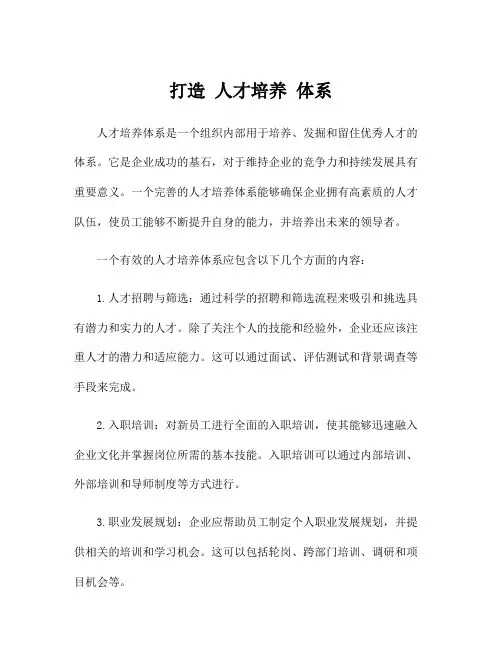 打造 人才培养 体系

人才培养体系是一个组织内部用于培养、发掘和留住优秀人才的体系。它是企业成功的基石，对于维持企业的竞争力和持续发展具有重要意义。一个完善的人才培养体系能够确保企业拥有高素质的人才队伍，使员工能够不断提升自身的能力，并培养出未来的领导者。

一个有效的人才培养体系应包含以下几个方面的内容：

1. 人才招聘与筛选：通过科学的招聘和筛选流程来吸引和挑选具有潜力和实力的人才。除了关注个人的技能和经验外，企业还应该注重人才的潜力和适应能力。这可以通过面试、评估测试和背景调查等手段来完成。

2. 入职培训：对新员工进行全面的入职培训，使其能够迅速融入企业文化并掌握岗位所需的基本技能。入职培训可以通过内部培训、外部培训和导师制度等方式进行。

3. 职业发展规划：企业应帮助员工制定个人职业发展规划，并提供相关的培训和学习机会。这可以包括轮岗、跨部门培训、调研和项目机会等。